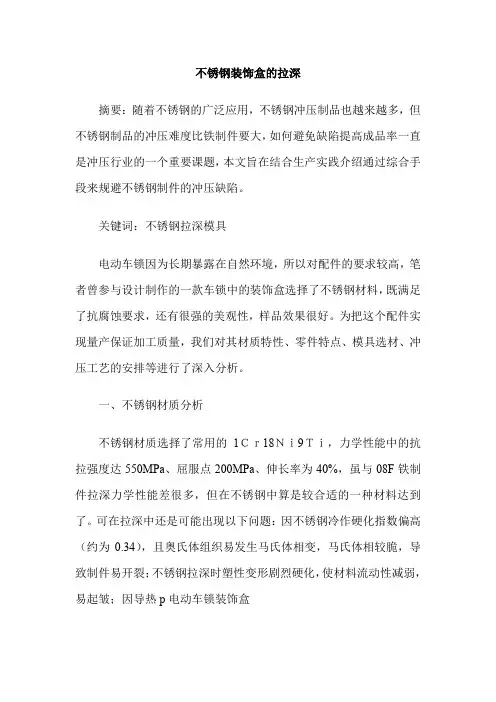 不锈钢装饰盒的拉深

摘要：随着不锈钢的广泛应用，不锈钢冲压制品也越来越多，但不锈钢制品的冲压难度比铁制件要大，如何避免缺陷提高成品率一直是冲压行业的一个重要课题，本文旨在结合生产实践介绍通过综合手段来规避不锈钢制件的冲压缺陷。

关键词：不锈钢拉深模具

电动车锁因为长期暴露在自然环境，所以对配件的要求较高，笔者曾参与设计制作的一款车锁中的装饰盒选择了不锈钢材料，既满足了抗腐蚀要求，还有很强的美观性，样品效果很好。为把这个配件实现量产保证加工质量，我们对其材质特性、零件特点、模具选材、冲压工艺的安排等进行了深入分析。

一、不锈钢材质分析

不锈钢材质选择了常用的 1Cr18Ni9Ti，力学性能中的抗拉强度达 550MPa、屈服点 200MPa、伸长率为 40%，虽与 08F 铁制件拉深力学性能差很多，但在不锈钢中算是较合适的一种材料达到了。可在拉深中还是可能出现以下问题：因不锈钢冷作硬化指数偏高（约为 0.34），且奥氏体组织易发生马氏体相变，马氏体相较脆，导致制件易开裂；不锈钢拉深时塑性变形剧烈硬化，使材料流动性减弱，易起皱；因导热 p 电动车锁装饰盒